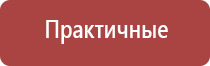 Практичные